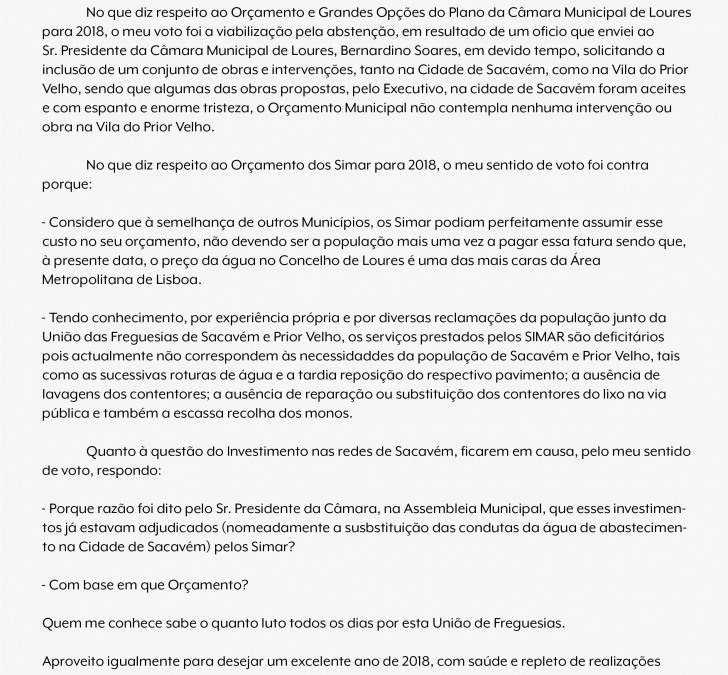 No que diz respeito ao Orçamento e Grandes Opções do Plano da Câmara Municipal de Loures para 2018, o meu voto foi a viabilização pela abstenção, em resultado de um oficio que enviei ao Sr. Presidente da Câmara Municipal de Loures, Bernardino Soares, em devido tempo, solicitando a inclusão de um conjunto de obras e intervenções, tanto na Cidade de Sacavém, como na Vila do Prior Velho, sendo que algumas das obras propostas, pelo Executivo, na cidade de Sacavém foram aceites e com espanto e enorme tristeza, o Orçamento Municipal não contempla nenhuma intervenção ou obra na Vila do Prior Velho.

No que diz respeito ao Orçamento dos Simar para 2018, o meu sentido de voto foi contra porque:

- Considero que à semelhança de outros Municípios, os Simar podiam perfeitamente assumir esse custo no seu orçamento, não devendo ser a população mais uma vez a pagar essa fatura sendo que, à presente data, o preço da água no Concelho de Loures é uma das mais caras da Área Metropolitana de Lisboa.

- Tendo conhecimento, por experiência própria e por diversas reclamações da população junto da União das Freguesias de Sacavém e Prior Velho, os serviços prestados pelos SIMAR são deficitários pois actualmente não correspondem às necessidaddes da população de Sacavém e Prior Velho, tais como as sucessivas roturas de água e a tardia reposição do respectivo pavimento; a ausência de lavagens dos contentores; a ausência de reparação ou substituição dos contentores do lixo na via pública e também a escassa recolha dos monos.

Quanto à questão do Investimento nas redes de Sacavém, ficarem em causa, pelo meu sentido de voto, respondo:

- Porque razão foi dito pelo Sr. Presidente da Câmara, na Assembleia Municipal, que esses investimentos já estavam adjudicados (nomeadamente a susbstituição das condutas da água de abastecimento na Cidade de Sacavém) pelos Simar?

- Com base em que Orçamento?

Quem me conhece sabe o quanto luto todos os dias por esta União de Freguesias.

Aproveito igualmente para desejar um excelente ano de 2018, com saúde e repleto de realizações